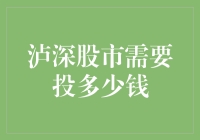 泸深股市需要投多少钱